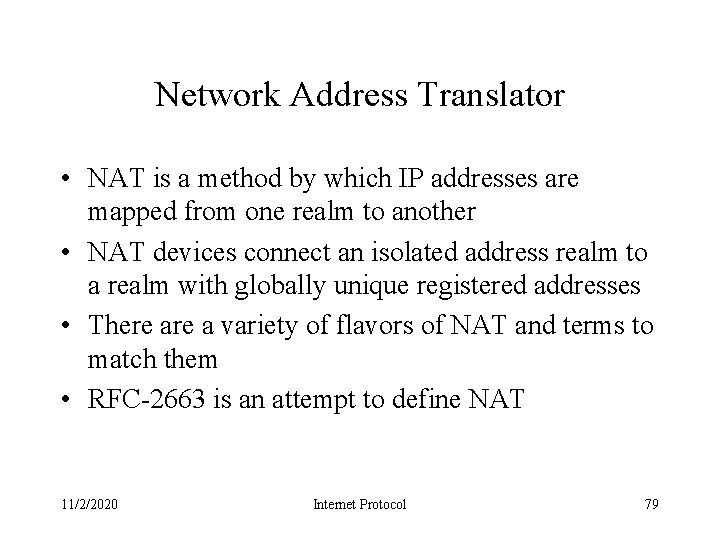 Network Address Translator

• NAT is a method by which IP addresses are mapped from one realm to another
• NAT devices connect an isolated address realm to a realm with globally unique registered addresses
• There are a variety of flavors of NAT and terms to match them
• RFC-2663 is an attempt to define NAT

11/2/2020 Internet Protocol 79